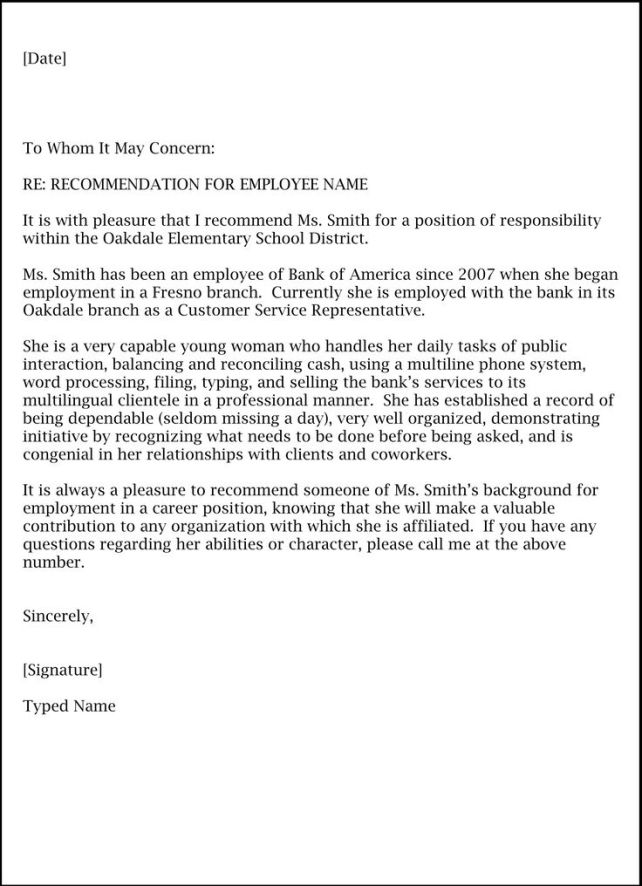 [Date]

To Whom It May Concern:

RE: RECOMMENDATION FOR EMPLOYEE NAME

It is with pleasure that I recommend Ms. Smith for a position of responsibility within the Oakdale Elementary School District.

Ms. Smith has been an employee of Bank of America since 2007 when she began employment in a Fresno branch. Currently she is employed with the bank in its Oakdale branch as a Customer Service Representative.

She is a very capable young woman who handles her daily tasks of public interaction, balancing and reconciling cash, using a multiline phone system, word processing, filing, typing, and selling the bank's services to its multilingual clientele in a professional manner. She has established a record of being dependable (seldom missing a day), very well organized, demonstrating initiative by recognizing what needs to be done before being asked, and is congenial in her relationships with clients and coworkers.

It is always a pleasure to recommend someone of Ms. Smith's background for employment in a career position, knowing that she will make a valuable contribution to any organization with which she is affiliated. If you have any questions regarding her abilities or character, please call me at the above number.

Sincerely,

[Signature]

Typed Name